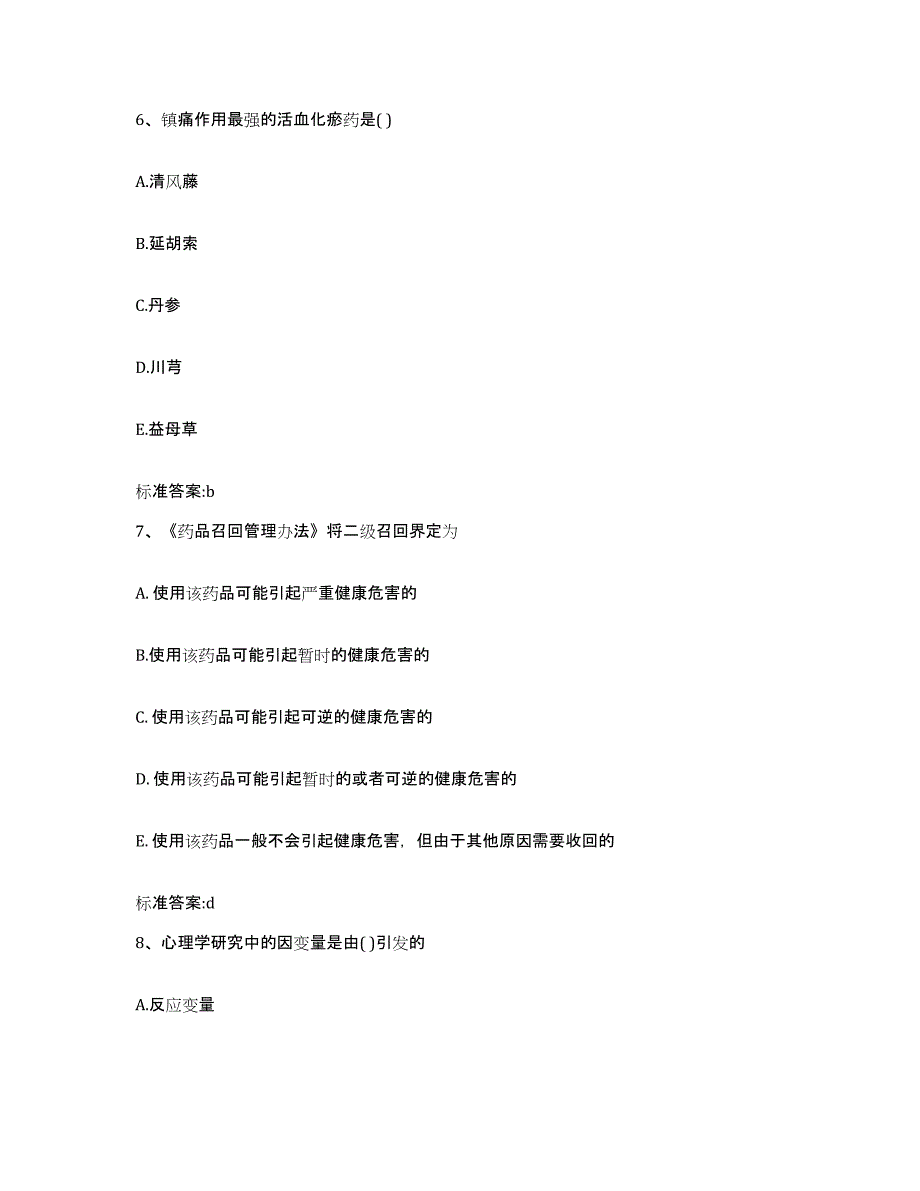 6、镇痛作用最强的活血化瘀药是( )

A.清风藤

B.延胡索

C.丹参

D.川芎

E.益母草

标准答案:b

7、《药品召回管理办法》将二级召回界定为

A. 使用该药品可能引起严重健康危害的

B.使用该药品可能引起暂时的健康危害的

C. 使用该药品可能引起可逆的健康危害的

D. 使用该药品可能引起暂时的或者可逆的健康危害的

E. 使用该药品一般不会引起健康危害，但由于其他原因需要收回的

标准答案:d

8、心理学研究中的因变量是由( )引发的

A.反应变量